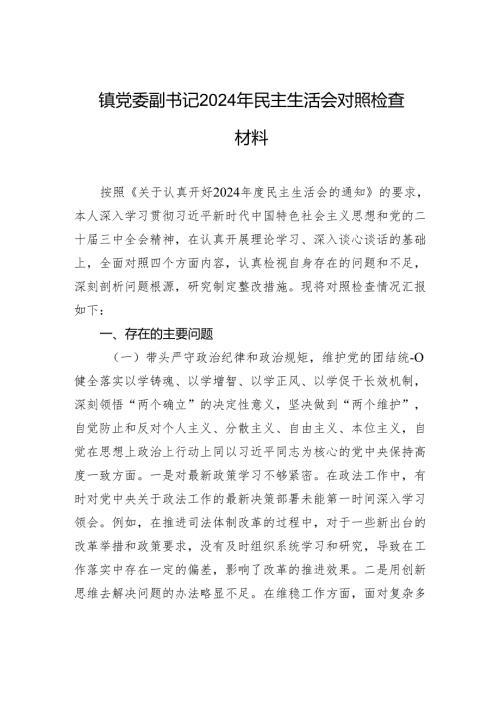 镇党委副书记2024年民主生活会对照检查材料

按照《关于认真开好2024年度民主生活会的通知》的要求，本人深入学习贯彻习近平新时代中国特色社会主义思想和党的二十届三中全会精神，在认真开展理论学习、深入谈心谈话的基础上，全面对照四个方面内容，认真检视自身存在的问题和不足，深刻剖析问题根源，研究制定整改措施。现将对照检查情况汇报如下：

一、存在的主要问题

（一）带头严守政治纪律和政治规矩，维护党的团结统-O健全落实以学铸魂、以学增智、以学正风、以学促干长效机制，深刻领悟“两个确立”的决定性意义，坚决做到“两个维护”，自觉防止和反对个人主义、分散主义、自由主义、本位主义，自觉在思想上政治上行动上同以习近平同志为核心的党中央保持高度一致方面。一是对最新政策学习不够紧密。在政法工作中，有时对党中央关于政法工作的最新决策部署未能第一时间深入学习领会。例如，在推进司法体制改革的过程中，对于一些新出台的改革举措和政策要求，没有及时组织系统学习和研究，导致在工作落实中存在一定的偏差，影响了改革的推进效果。二是用创新思维去解决问题的办法略显不足。在维稳工作方面，面对复杂多